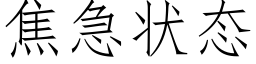 焦急状态